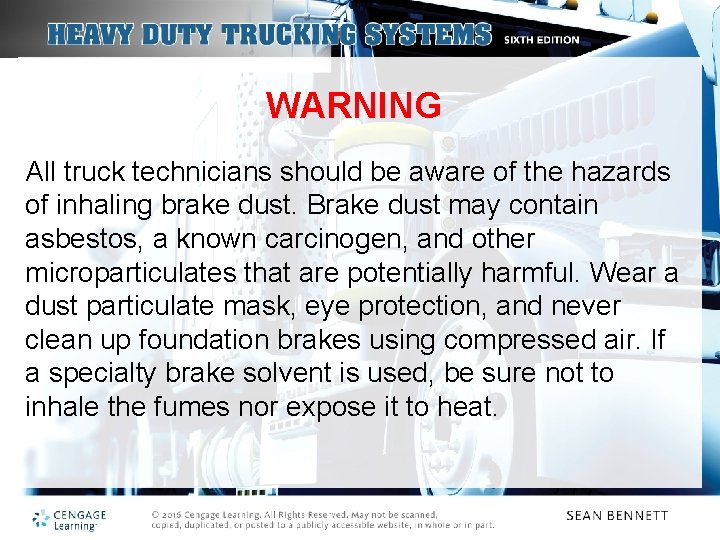 HEAVY DUTY TRUCKING SYSTEMS SIXTH EDITION

WARNING

All truck technicians should be aware of the hazards of inhaling brake dust. Brake dust may contain asbestos, a known carcinogen, and other microparticulates that are potentially harmful. Wear a dust particulate mask, eye protection, and never clean up foundation brakes using compressed air. If a specialty brake solvent is used, be sure not to inhale the fumes nor expose it to heat.

CENGAGE Learning

© 2016 Cengage Learning. All Rights Reserved. May not be scanned, copied, duplicated, or posted to a publicly accessible website, in whole or in part.

SEAN BENNETT